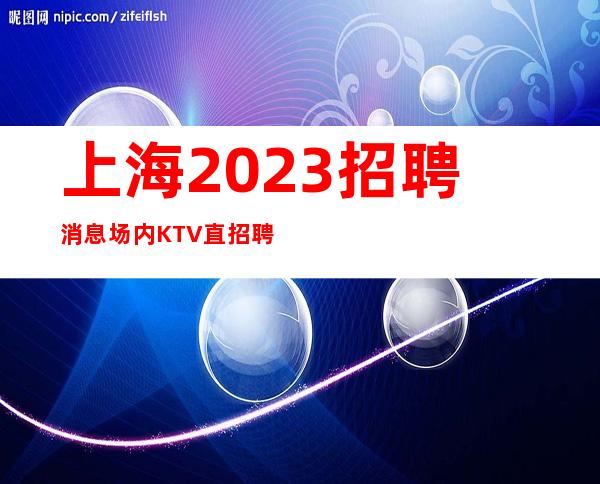 昵图网 nipic.com/zifeiflsh

上海2023招聘

消息场内KTV直招聘